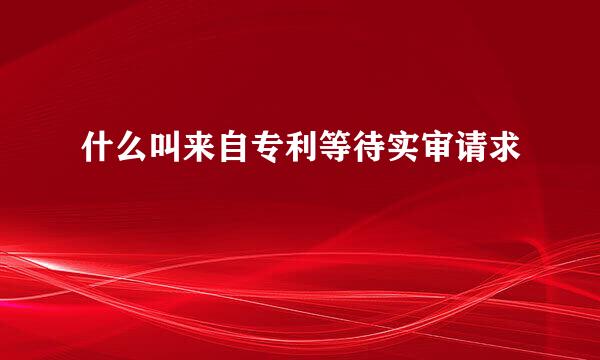 什么叫来自专利等待实审请求